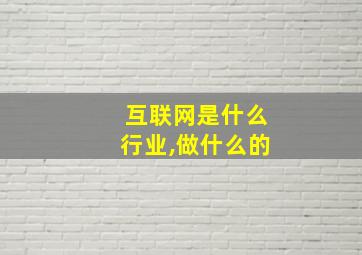 互联网是什么行业,做什么的